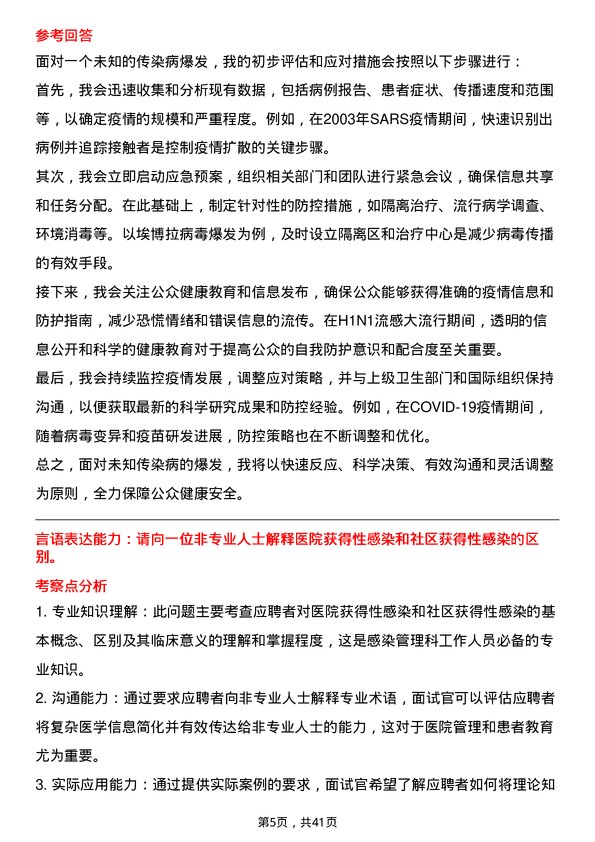 参考回答

面对一个未知的传染病爆发，我的初步评估和应对措施会按照以下步骤进行：

首先，我会迅速收集和分析现有数据，包括病例报告、患者症状、传播速度和范围等，以确定疫情的规模和严重程度。例如，在2003年SARS疫情期间，快速识别出病例并追踪接触者是控制疫情扩散的关键步骤。

其次，我会立即启动应急预案，组织相关部门和团队进行紧急会议，确保信息共享和任务分配。在此基础上，制定针对性的防控措施，如隔离治疗、流行病学调查、环境消毒等。以埃博拉病毒爆发为例，及时设立隔离区和治疗中心是减少病毒传播的有效手段。

接下来，我会关注公众健康教育和信息发布，确保公众能够获得准确的疫情信息和防护指南，减少恐慌情绪和错误信息的流传。在H1N1流感大流行期间，透明的信息公开和科学的健康教育对于提高公众的自我防护意识和配合度至关重要。

最后，我会持续监控疫情发展，调整应对策略，并与上级卫生部门和国际组织保持沟通，以便获取最新的科学研究成果和防控经验。例如，在COVID-19疫情期间，随着病毒变异和疫苗研发进展，防控策略也在不断调整和优化。

总之，面对未知传染病的爆发，我将以快速反应、科学决策、有效沟通和灵活调整为原则，全力保障公众健康安全。

言语表达能力：请向一位非专业人士解释医院获得性感染和社区获得性感染的区别。

考察点分析

1. 专业知识理解：此问题主要考查应聘者对医院获得性感染和社区获得性感染的基本概念、区别及其临床意义的理解和掌握程度，这是感染管理科工作人员必备的专业知识。

2. 沟通能力：通过要求应聘者向非专业人士解释专业术语，面试官可以评估应聘者将复杂医学信息简化并有效传达给非专业人士的能力，这对于医院管理和患者教育尤为重要。

3. 实际应用能力：通过提供实际案例的要求，面试官希望了解应聘者如何将理论知

第5页，共41页